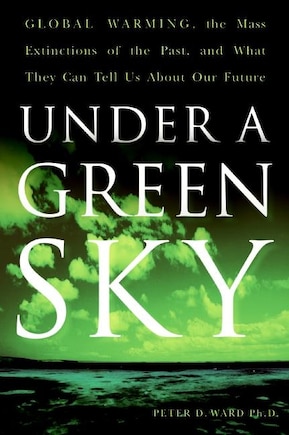 GLOBAL WARMING, the Mass Extinctions of the Past, and What They Can Tell Us About Our Future

UNDER A GREEN SKY

PETER D. WARD Ph.D.